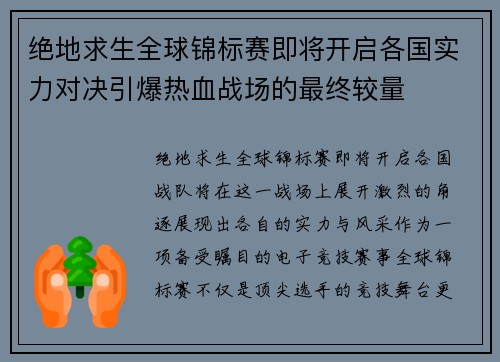 绝地求生全球锦标赛即将开启各国实力对决引爆热血战场的最终较量

绝地求生全球锦标赛即将开启各国战队将在这一战场上展开激烈的角逐展现出各自的实力与风采作为一项备受瞩目的电子竞技赛事全球锦标赛不仅是顶尖选手的竞技舞台更